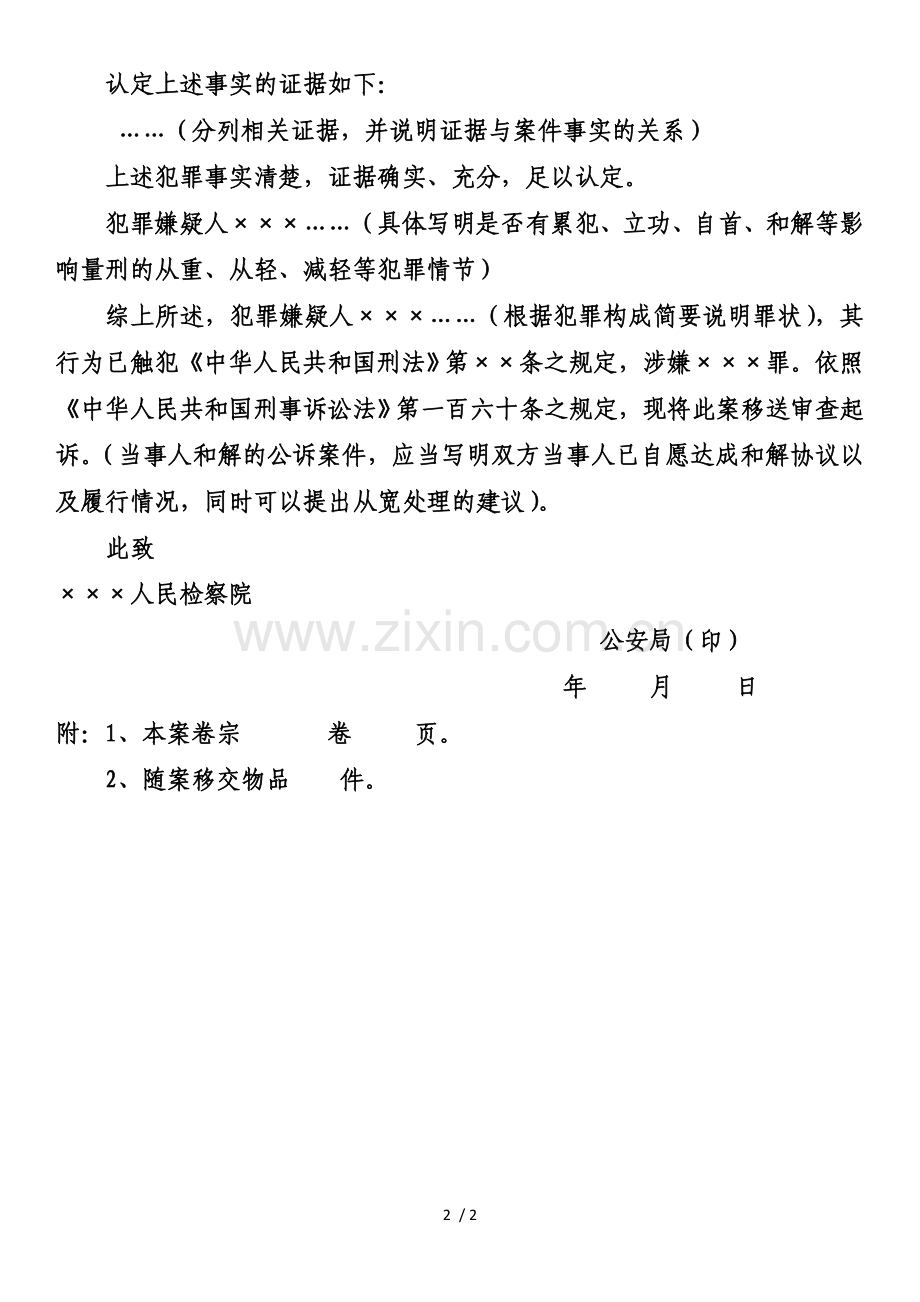 认定上述事实的证据如下：

……（分列相关证据，并说明证据与案件事实的关系）

上述犯罪事实清楚，证据确实、充分，足以认定。

犯罪嫌疑人×××……（具体写明是否有累犯、立功、自首、和解等影响量刑的从重、从轻、减轻等犯罪情节）

综上所述，犯罪嫌疑人×××……（根据犯罪构成简要说明罪状），其行为已触犯《中华人民共和国刑法》第××条之规定，涉嫌×××罪。依照《中华人民共和国刑事诉讼法》第一百六十条之规定，现将此案移送审查起诉。（当事人和解的公诉案件，应当写明双方当事人已自愿达成和解协议以及履行情况，同时可以提出从宽处理的建议）。

此致

×××人民检察院

www.zixin.com.cn

公安局（印）

年　月　日

附：1、本案卷宗　卷　页。

2、随案移交物品　件。

2 / 2